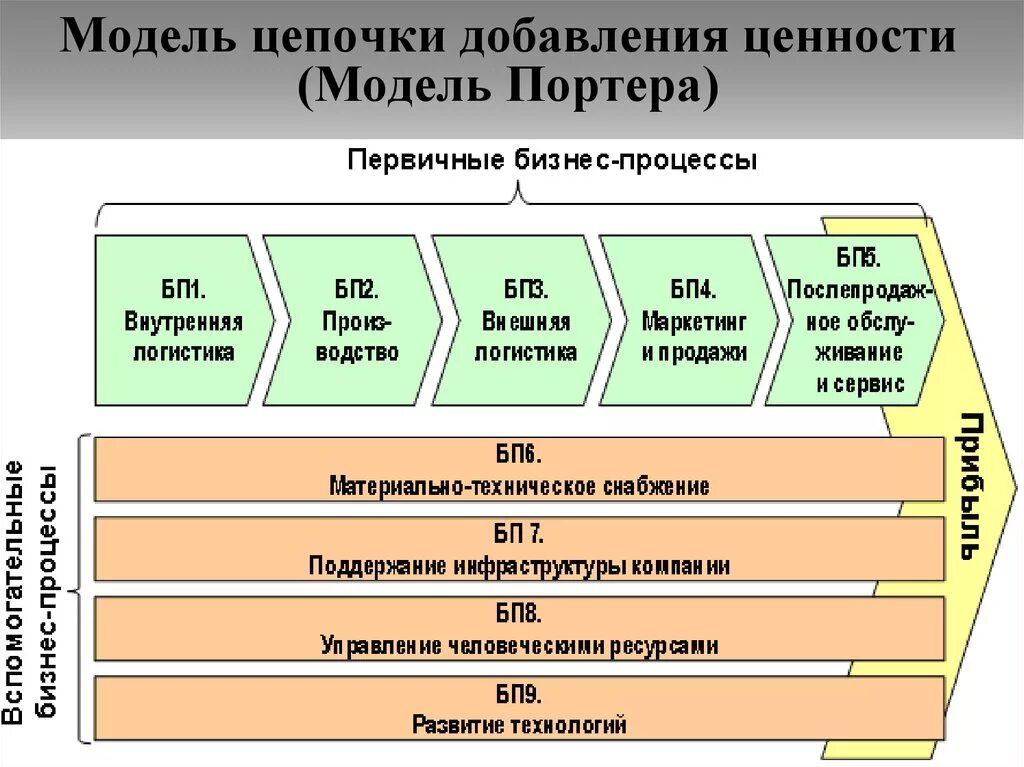 Модель цепочки добавления ценности (Модель Портера)

Первичные бизнес-процессы

БП1. Внутренняя логистика

БП2. Производство

БП3. Внешняя логистика

БП4. Маркетинг и продажи

БП5. Послепродажное обслуживание и сервис

Прибыль

Вспомогательные бизнес-процессы

БП6. Материально-техническое снабжение

БП 7. Поддержание инфраструктуры компании

БП8. Управление человеческими ресурсами

БП9. Развитие технологий